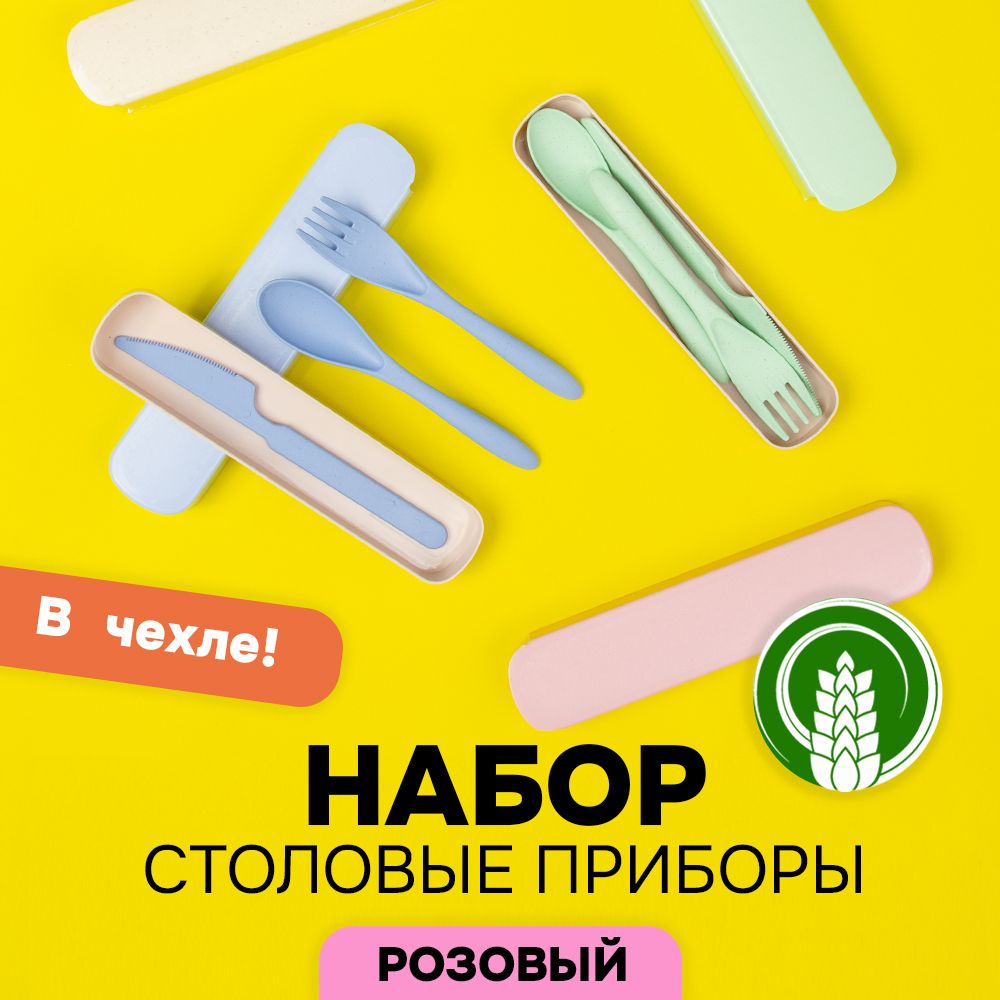 В чехле!

НАБОР
СТОЛОВЫЕ ПРИБОРЫ

РОЗОВЫЙ